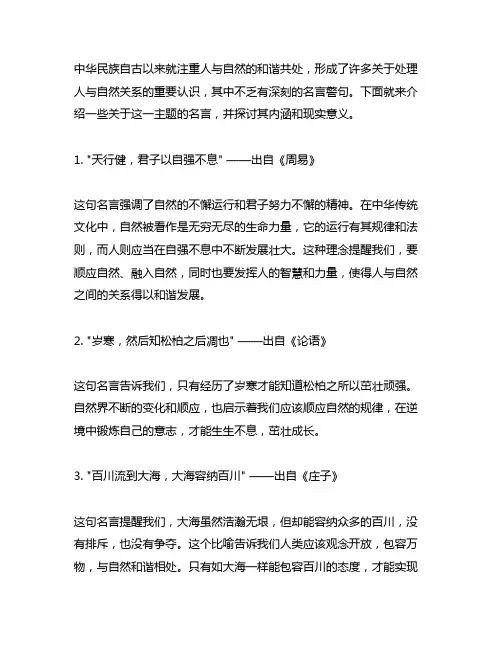 中华民族自古以来就注重人与自然的和谐共处，形成了许多关于处理人与自然关系的重要认识，其中不乏有深刻的名言警句。下面就来介绍一些关于这一主题的名言，并探讨其内涵和现实意义。

1. "天行健，君子以自强不息" ——出自《周易》

这句名言强调了自然的不懈运行和君子努力不懈的精神。在中华传统文化中，自然被看作是无穷无尽的生命力量，它的运行有其规律和法则，而人则应当在自强不息中不断发展壮大。这种理念提醒我们，要顺应自然、融入自然，同时也要发挥人的智慧和力量，使得人与自然之间的关系得以和谐发展。

2. "岁寒，然后知松柏之后凋也" ——出自《论语》

这句名言告诉我们，只有经历了岁寒才能知道松柏之所以茁壮顽强。自然界不断的变化和顺应，也启示着我们应该顺应自然的规律，在逆境中锻炼自己的意志，才能生生不息，茁壮成长。

3. "百川流到大海，大海容纳百川" ——出自《庄子》

这句名言提醒我们，大海虽然浩瀚无垠，但却能容纳众多的百川，没有排斥，也没有争夺。这个比喻告诉我们人类应该观念开放，包容万物，与自然和谐相处。只有如大海一样能包容百川的态度，才能实现